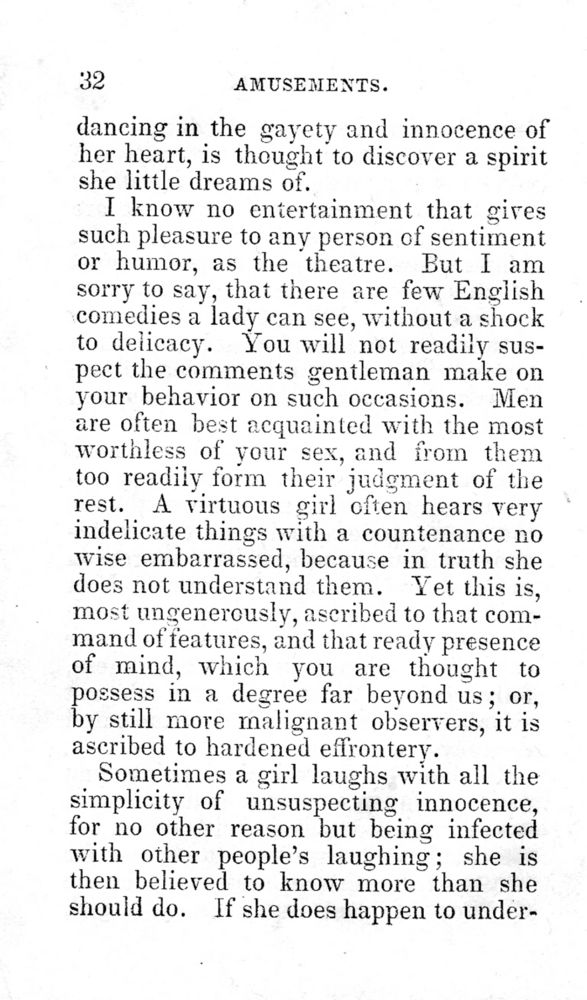 32 AMUSEMENTS.

dancing in the gayety and innocence of her heart, is thought to discover a spirit she little dreams of.

I know no entertainment that gives such pleasure to any person of sentiment or humor, as the theatre. But I am sorry to say, that there are few English comedies a lady can see, without a shock to delicacy. You will not readily suspect the comments gentleman make on your behavior on such occasions. Men are often best acquainted with the most worthless of your sex, and from them too readily form their judgment of the rest. A virtuous girl often hears very indelicate things with a countenance no wise embarrassed, because in truth she does not understand them. Yet this is, most ungenerously, ascribed to that command of features, and that ready presence of mind, which you are thought to possess in a degree far beyond us; or, by still more malignant observers, it is ascribed to hardened effrontery.

Sometimes a girl laughs with all the simplicity of unsuspecting innocence, for no other reason but being infected with other people's laughing; she is then believed to know more than she should do. If she does happen to under-